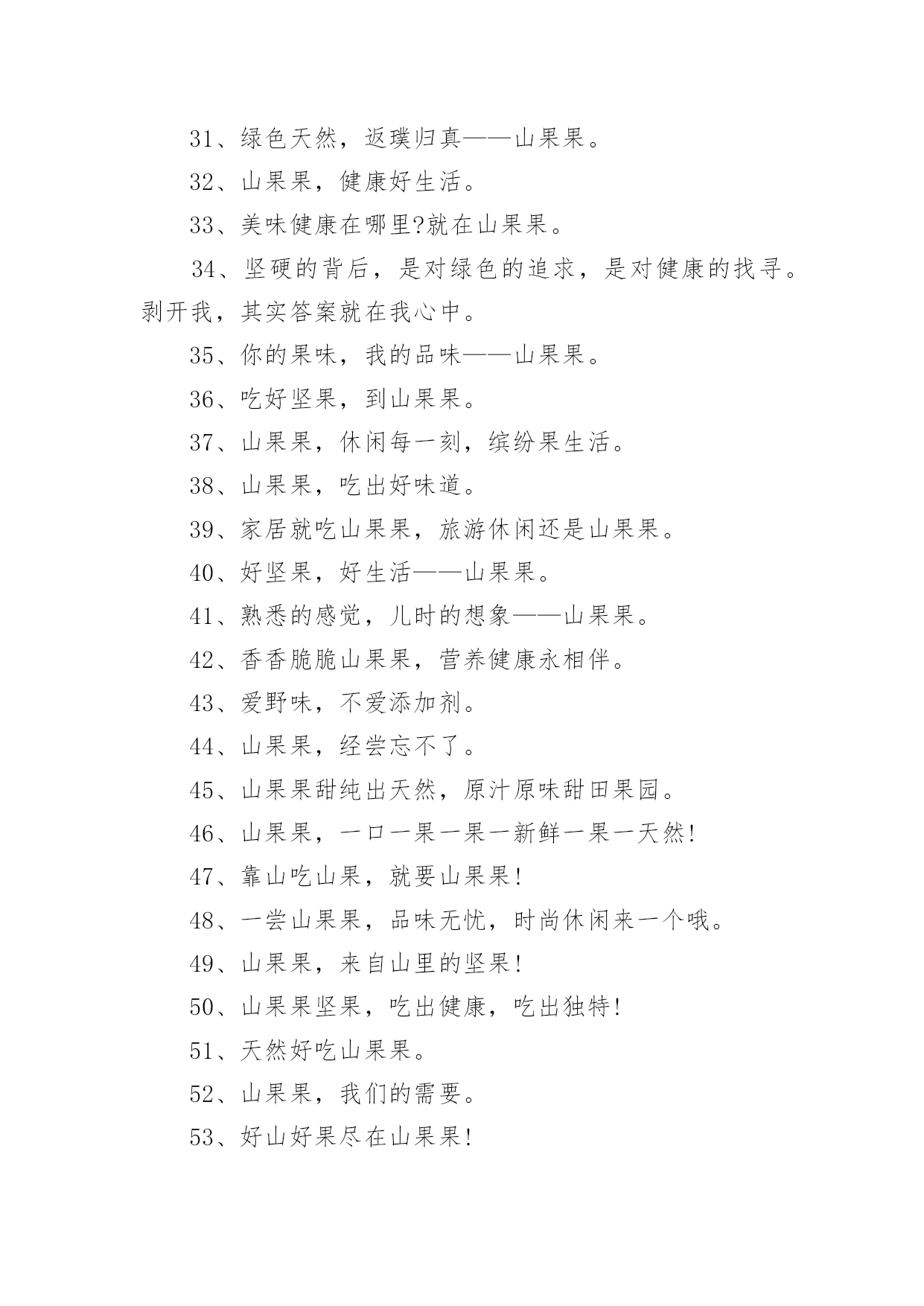 31、绿色天然，返璞归真——山果果。

32、山果果，健康好生活。

33、美味健康在哪里?就在山果果。

34、坚硬的背后，是对绿色的追求，是对健康的找寻。剥开我，其实答案就在我心中。

35、你的果味，我的品味——山果果。

36、吃好坚果，到山果果。

37、山果果，休闲每一刻，缤纷果生活。

38、山果果，吃出好味道。

39、家居就吃山果果，旅游休闲还是山果果。

40、好坚果，好生活——山果果。

41、熟悉的感觉，儿时的想象——山果果。

42、香香脆脆山果果，营养健康永相伴。

43、爱野味，不爱添加剂。

44、山果果，经尝忘不了。

45、山果果甜纯出天然，原汁原味甜田果园。

46、山果果，一口一果一果一新鲜一果一天然!

47、靠山吃山果，就要山果果!

48、一尝山果果，品味无忧，时尚休闲来一个哦。

49、山果果，来自山里的坚果!

50、山果果坚果，吃出健康，吃出独特!

51、天然好吃山果果。

52、山果果，我们的需要。

53、好山好果尽在山果果!